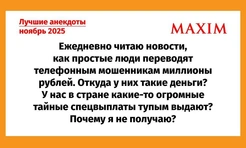 Лучшие анекдоты
ноябрь 2025

MAXIM

Ежедневно читаю новости, как простые люди переводят телефонным мошенникам миллионы рублей. Откуда у них такие деньги? У нас в стране какие-то огромные тайные спецвыплаты тупым выдают? Почему я не получаю?